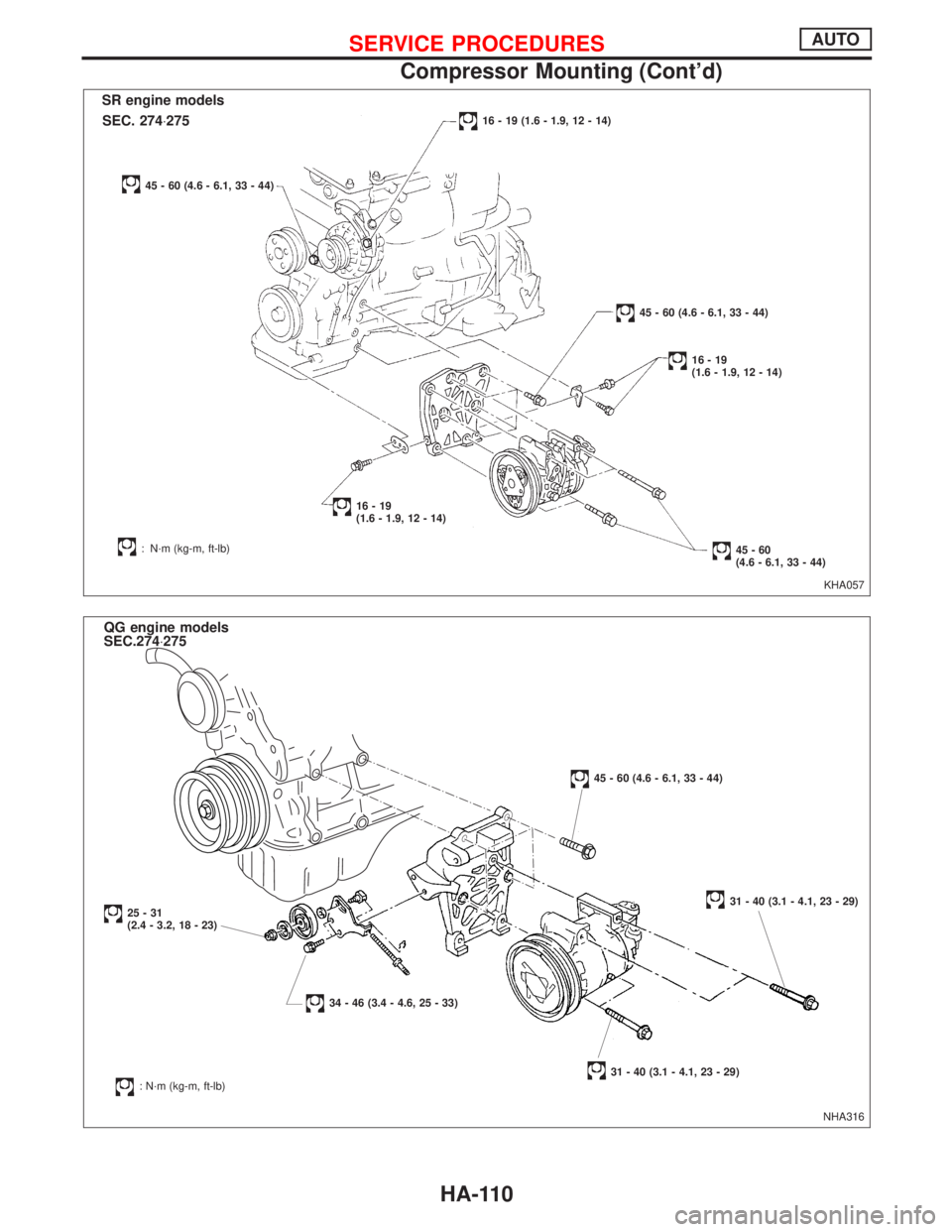 SERVICE PROCEDURES AUTO

Compressor Mounting (Cont'd)

SR engine models
SEC. 274·275

16 - 19 (1.6 - 1.9, 12 - 14)

45 - 60 (4.6 - 6.1, 33 - 44)

45 - 60 (4.6 - 6.1, 33 - 44)

16 - 19
(1.6 - 1.9, 12 - 14)

16 - 19
(1.6 - 1.9, 12 - 14)

: N·m (kg-m, ft-lb)

45 - 60
(4.6 - 6.1, 33 - 44)

KHA057

QG engine models
SEC.274·275

45 - 60 (4.6 - 6.1, 33 - 44)

31 - 40 (3.1 - 4.1, 23 - 29)

25 - 31
(2.4 - 3.2, 18 - 23)

34 - 46 (3.4 - 4.6, 25 - 33)

31 - 40 (3.1 - 4.1, 23 - 29)

: N·m (kg-m, ft-lb)

NHA316

HA-110

carmanualsonline.info